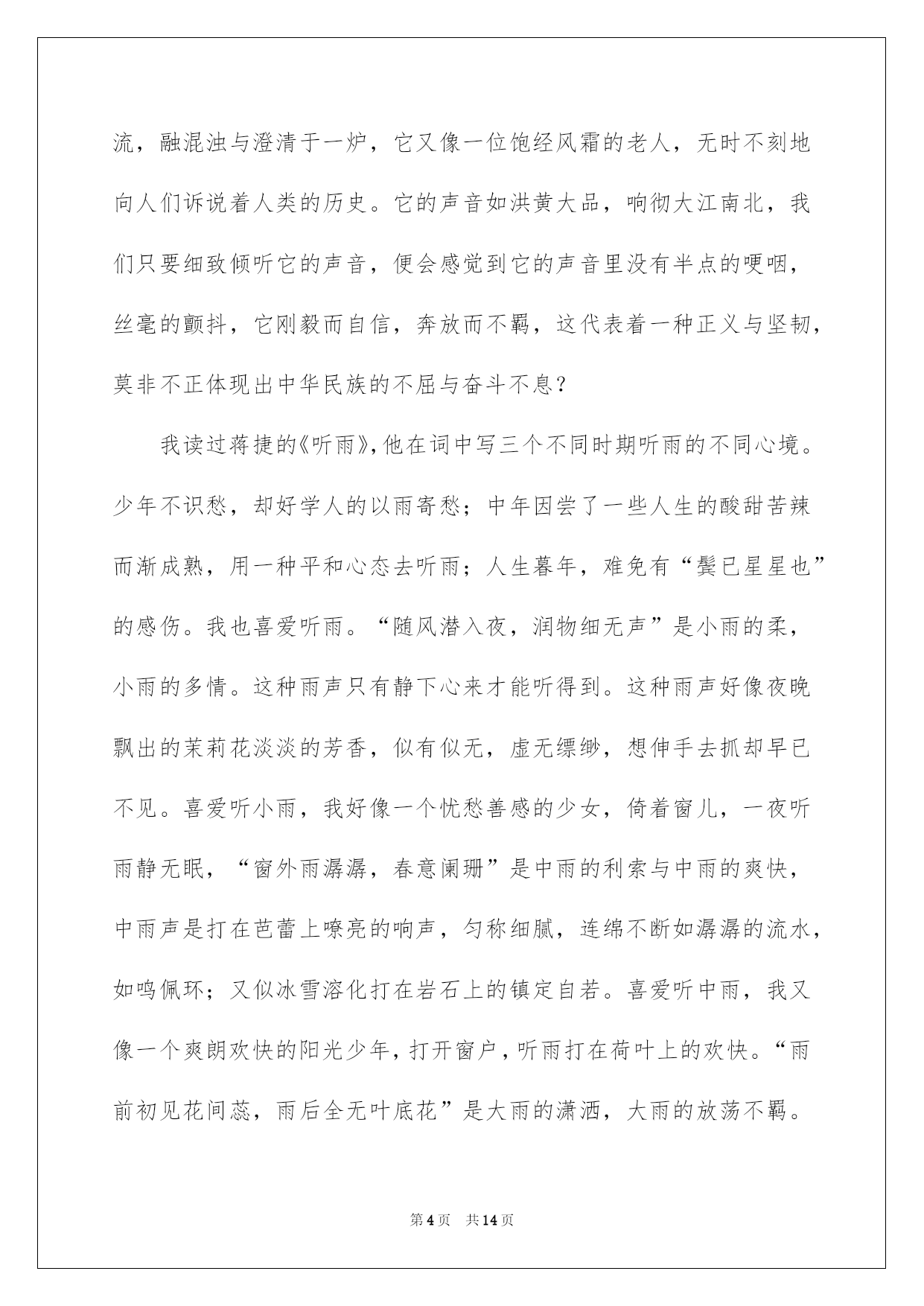 流，融混浊与澄清于一炉，它又像一位饱经风霜的老人，无时不刻地向人们诉说着人类的历史。它的声音如洪黄大品，响彻大江南北，我们只要细致倾听它的声音，便会感觉到它的声音里没有半点的哽咽，丝毫的颤抖，它刚毅而自信，奔放而不羁，这代表着一种正义与坚韧，莫非不正体现出中华民族的不屈与奋斗不息？

我读过蒋捷的《听雨》，他在词中写三个不同时期听雨的不同心境。少年不识愁，却好学人的以雨寄愁；中年因尝了一些人生的酸甜苦辣而渐成熟，用一种平和心态去听雨；人生暮年，难免有“鬓已星星也”的感伤。我也喜爱听雨。“随风潜入夜，润物细无声”是小雨的柔，小雨的多情。这种雨声只有静下心来才能听得到。这种雨声好像夜晚飘出的茉莉花淡淡的芳香，似有似无，虚无缥缈，想伸手去抓却早已不见。喜爱听小雨，我好像一个忧愁善感的少女，倚着窗儿，一夜听雨静无眠，“窗外雨潺潺，春意阑珊”是中雨的利索与中雨的爽快，中雨声是打在芭蕾上嘹亮的响声，匀称细腻，连绵不断如潺潺的流水，如鸣佩环；又似冰雪溶化打在岩石上的镇定自若。喜爱听中雨，我又像一个爽朗欢快的阳光少年，打开窗户，听雨打在荷叶上的欢快。“雨前初见花间蕊，雨后全无叶底花”是大雨的潇洒，大雨的放荡不羁。

第4页　共14页